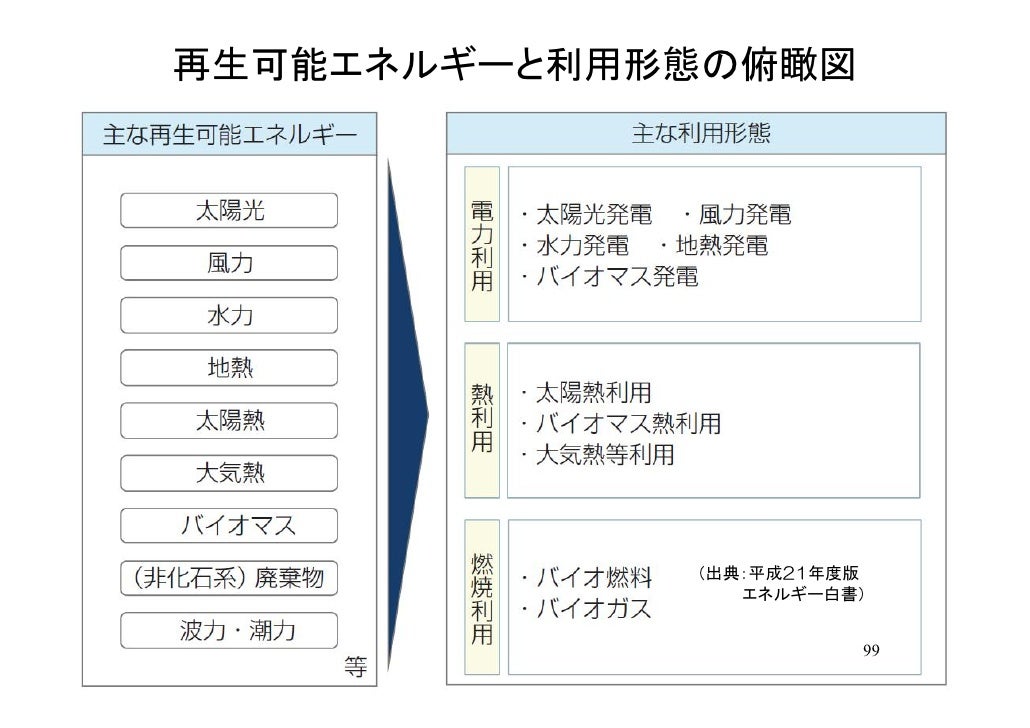 再生可能エネルギーと利用形態の俯瞰図

主な再生可能エネルギー

太陽光

風力

水力

地熱

太陽熱

大気熱

バイオマス

（非化石系）廃棄物

波力・潮力

等

主な利用形態

電力利用

・太陽光発電　・風力発電
・水力発電　・地熱発電
・バイオマス発電

熱利用

・太陽熱利用
・バイオマス熱利用
・大気熱等利用

燃焼利用

・バイオ燃料
・バイオガス

（出典：平成21年度版 エネルギー白書）

99